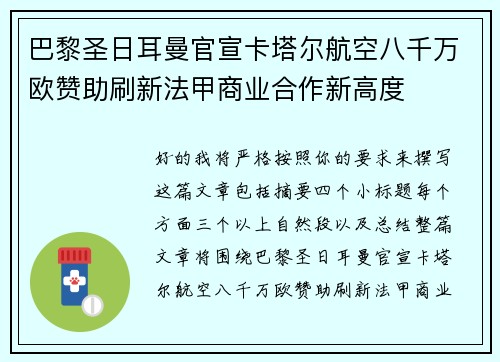 巴黎圣日耳曼官宣卡塔尔航空八千万欧赞助刷新法甲商业合作新高度

好的我将严格按照你的要求来撰写这篇文章包括摘要四个小标题每个方面三个以上自然段以及总结整篇文章将围绕巴黎圣日耳曼官宣卡塔尔航空八千万欧赞助刷新法甲商业